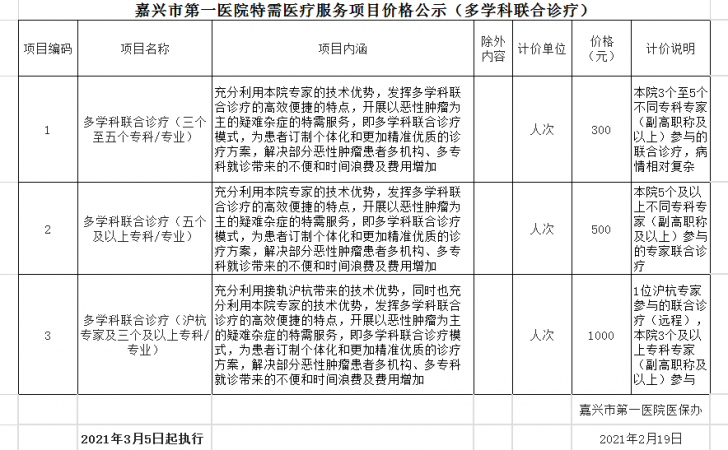 嘉兴市第一医院特需医疗服务项目价格公示（多学科联合诊疗）

| 项目编码 | 项目名称 | 项目内涵 | 除外内容 | 计价单位 | 价格（元） | 计价说明 |
|---|---|---|---|---|---|---|
| 1 | 多学科联合诊疗（三个至五个专科/专业） | 充分利用本院专家的技术优势，发挥多学科联合诊疗的高效便捷的特点，开展以恶性肿瘤为主的疑难杂症的特需服务，即多学科联合诊疗模式，为患者订制个体化和更加精准优质的诊疗方案，解决部分恶性肿瘤患者多机构、多专科就诊带来的不便和时间浪费及费用增加 | | 人次 | 300 | 本院3个至5个不同专科专家（副高职称及以上）参与的联合诊疗，病情相对复杂 |
| 2 | 多学科联合诊疗（五个及以上专科/专业） | 充分利用本院专家的技术优势，发挥多学科联合诊疗的高效便捷的特点，开展以恶性肿瘤为主的疑难杂症的特需服务，即多学科联合诊疗模式，为患者订制个体化和更加精准优质的诊疗方案，解决部分恶性肿瘤患者多机构、多专科就诊带来的不便和时间浪费及费用增加 | | 人次 | 500 | 本院5个及以上不同专科专家（副高职称及以上）参与的专家联合诊疗 |
| 3 | 多学科联合诊疗（沪杭专家及三个及以上专科/专业） | 充分利用接轨沪杭带来的技术优势，同时也充分利用本院专家的技术优势，发挥多学科联合诊疗的高效便捷的特点，开展以恶性肿瘤为主的疑难杂症的特需服务，即多学科联合诊疗模式，为患者订制个体化和更加精准优质的诊疗方案，解决部分恶性肿瘤患者多机构、多专科就诊带来的不便和时间浪费及费用增加 | | 人次 | 1000 | 1位沪杭专家参与的联合诊疗（远程），本院3个及以上专科专家（副高职称及以上）参与 |

嘉兴市第一医院医保办

2021年3月5日起执行

2021年2月19日